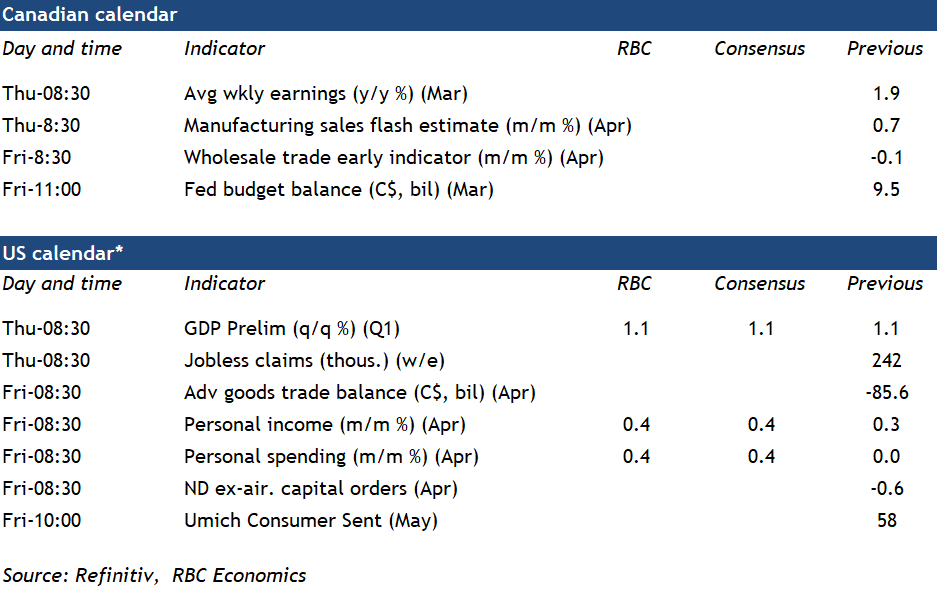 Canadian calendar

| Day and time | Indicator | RBC | Consensus | Previous |
|---|---|---|---|---|
| Thu-08:30 | Avg wkly earnings (y/y %) (Mar) | | | 1.9 |
| Thu-8:30 | Manufacturing sales flash estimate (m/m %) (Apr) | | | 0.7 |
| Fri-8:30 | Wholesale trade early indicator (m/m %) (Apr) | | | -0.1 |
| Fri-11:00 | Fed budget balance (C$, bil) (Mar) | | | 9.5 |

US calendar*

| Day and time | Indicator | RBC | Consensus | Previous |
|---|---|---|---|---|
| Thu-08:30 | GDP Prelim (q/q %) (Q1) | 1.1 | 1.1 | 1.1 |
| Thu-08:30 | Jobless claims (thous.) (w/e) | | | 242 |
| Fri-08:30 | Adv goods trade balance (C$, bil) (Apr) | | | -85.6 |
| Fri-08:30 | Personal income (m/m %) (Apr) | 0.4 | 0.4 | 0.3 |
| Fri-08:30 | Personal spending (m/m %) (Apr) | 0.4 | 0.4 | 0.0 |
| Fri-08:30 | ND ex-air. capital orders (Apr) | | | -0.6 |
| Fri-10:00 | Umich Consumer Sent (May) | | | 58 |

Source: Refinitiv, RBC Economics